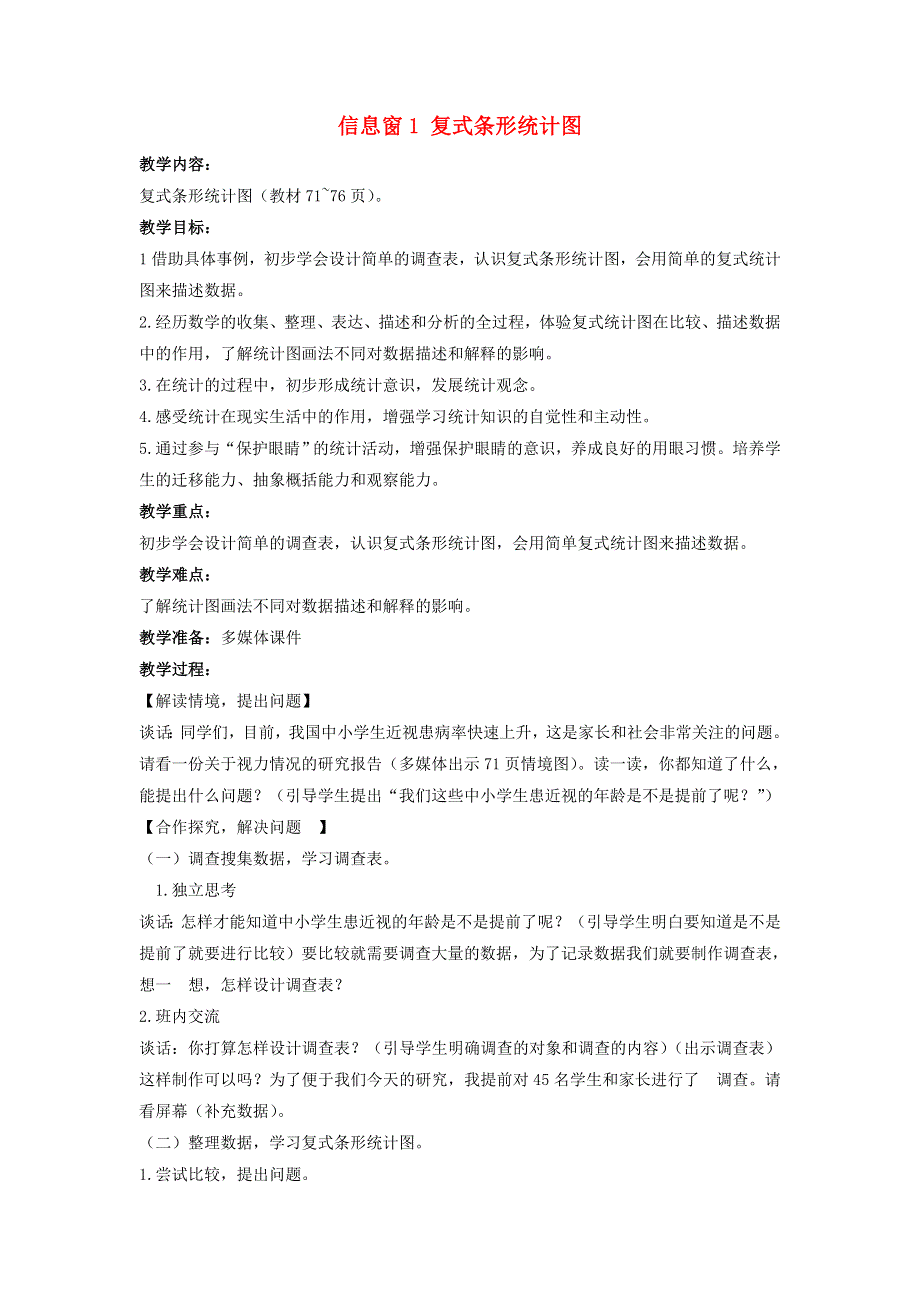 信息窗 1 复式条形统计图

教学内容：

复式条形统计图（教材 71~76 页）。

教学目标：

1 借助具体事例，初步学会设计简单的调查表，认识复式条形统计图，会用简单的复式统计图来描述数据。

2.经历数学的收集、整理、表达、描述和分析的全过程，体验复式统计图在比较、描述数据中的作用，了解统计图画法不同对数据描述和解释的影响。

3.在统计的过程中，初步形成统计意识，发展统计观念。

4.感受统计在现实生活中的作用，增强学习统计知识的自觉性和主动性。

5.通过参与“保护眼睛”的统计活动，增强保护眼睛的意识，养成良好的用眼习惯。培养学生的迁移能力、抽象概括能力和观察能力。

教学重点：

初步学会设计简单的调查表，认识复式条形统计图，会用简单复式统计图来描述数据。

教学难点：

了解统计图画法不同对数据描述和解释的影响。

教学准备：多媒体课件

教学过程：

【解读情境，提出问题】

谈话：同学们，目前，我国中小学生近视患病率快速上升，这是家长和社会非常关注的问题。请看一份关于视力情况的研究报告（多媒体出示 71 页情境图）。读一读，你都知道了什么，能提出什么问题？（引导学生提出“我们这些中小学生患近视的年龄是不是提前了呢？”）

【合作探究，解决问题 】

（一）调查搜集数据，学习调查表。

1.独立思考

谈话：怎样才能知道中小学生患近视的年龄是不是提前了呢？（引导学生明白要知道是不是提前了就要进行比较）要比较就需要调查大量的数据，为了记录数据我们就要制作调查表，想一 想，怎样设计调查表？

2.班内交流

谈话：你打算怎样设计调查表？（引导学生明确调查的对象和调查的内容）（出示调查表）这样制作可以吗？为了便于我们今天的研究，我提前对 45 名学生和家长进行了 调查。请看屏幕（补充数据）。

（二）整理数据，学习复式条形统计图。

1.尝试比较，提出问题。